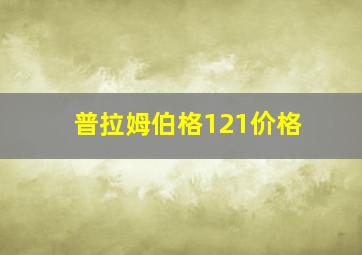 普拉姆伯格121价格